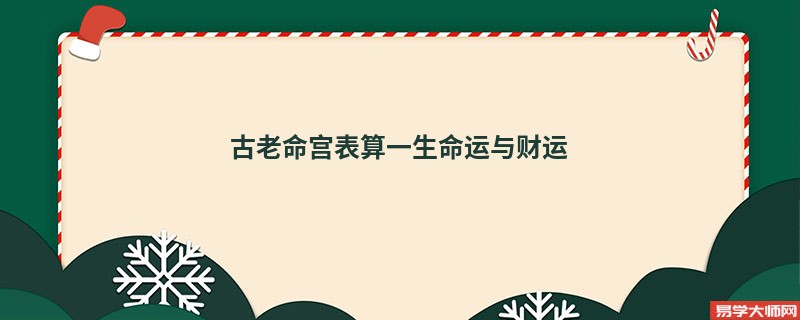 古老命宫表算一生命运与财运

易学大师网